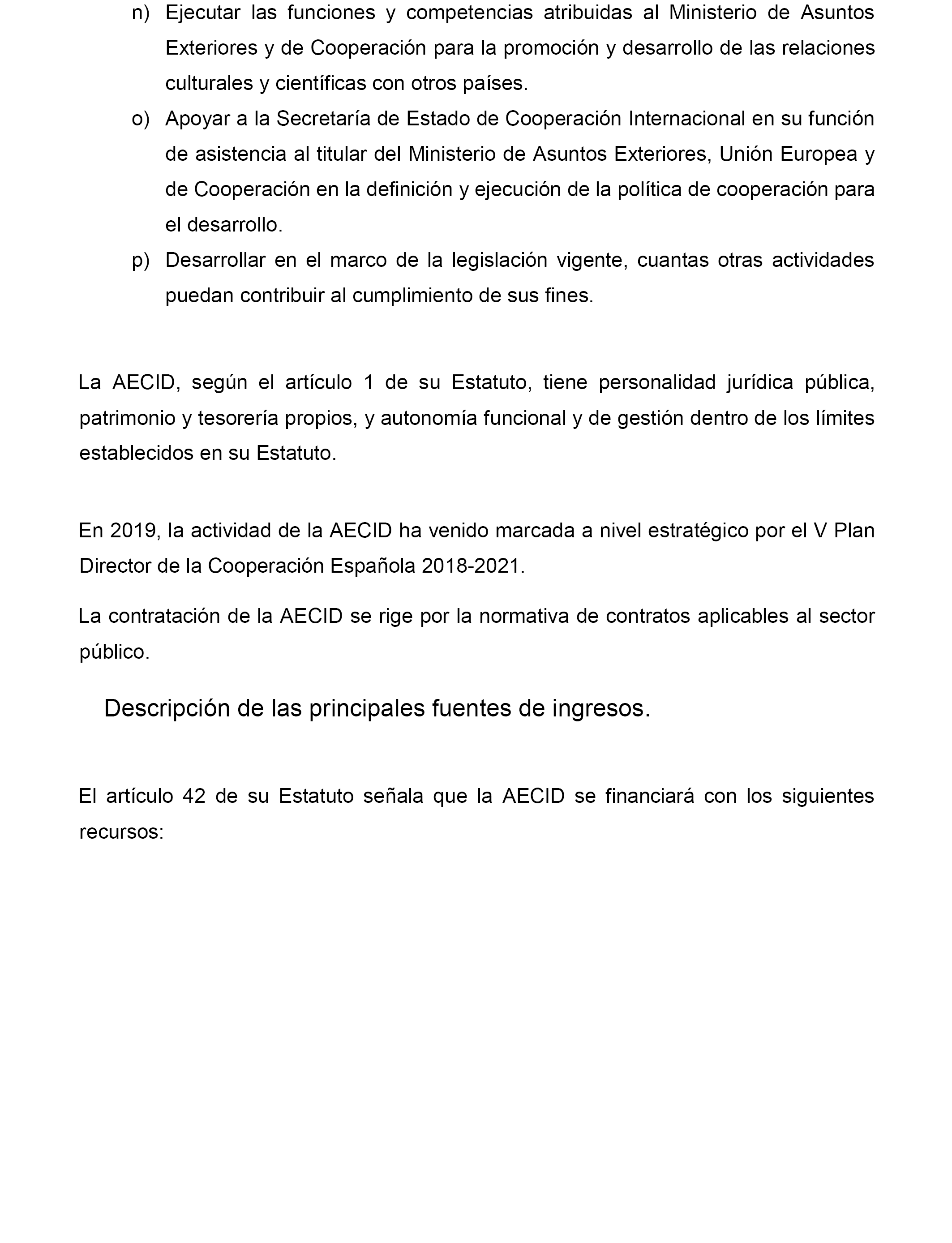 n) Ejecutar las funciones y competencias atribuidas al Ministerio de Asuntos Exteriores y de Cooperación para la promoción y desarrollo de las relaciones culturales y científicas con otros países.

o) Apoyar a la Secretaría de Estado de Cooperación Internacional en su función de asistencia al titular del Ministerio de Asuntos Exteriores, Unión Europea y de Cooperación en la definición y ejecución de la política de cooperación para el desarrollo.

p) Desarrollar en el marco de la legislación vigente, cuantas otras actividades puedan contribuir al cumplimiento de sus fines.

La AECID, según el artículo 1 de su Estatuto, tiene personalidad jurídica pública, patrimonio y tesorería propios, y autonomía funcional y de gestión dentro de los límites establecidos en su Estatuto.

En 2019, la actividad de la AECID ha venido marcada a nivel estratégico por el V Plan Director de la Cooperación Española 2018-2021.

La contratación de la AECID se rige por la normativa de contratos aplicables al sector público.

Descripción de las principales fuentes de ingresos.

El artículo 42 de su Estatuto señala que la AECID se financiará con los siguientes recursos: